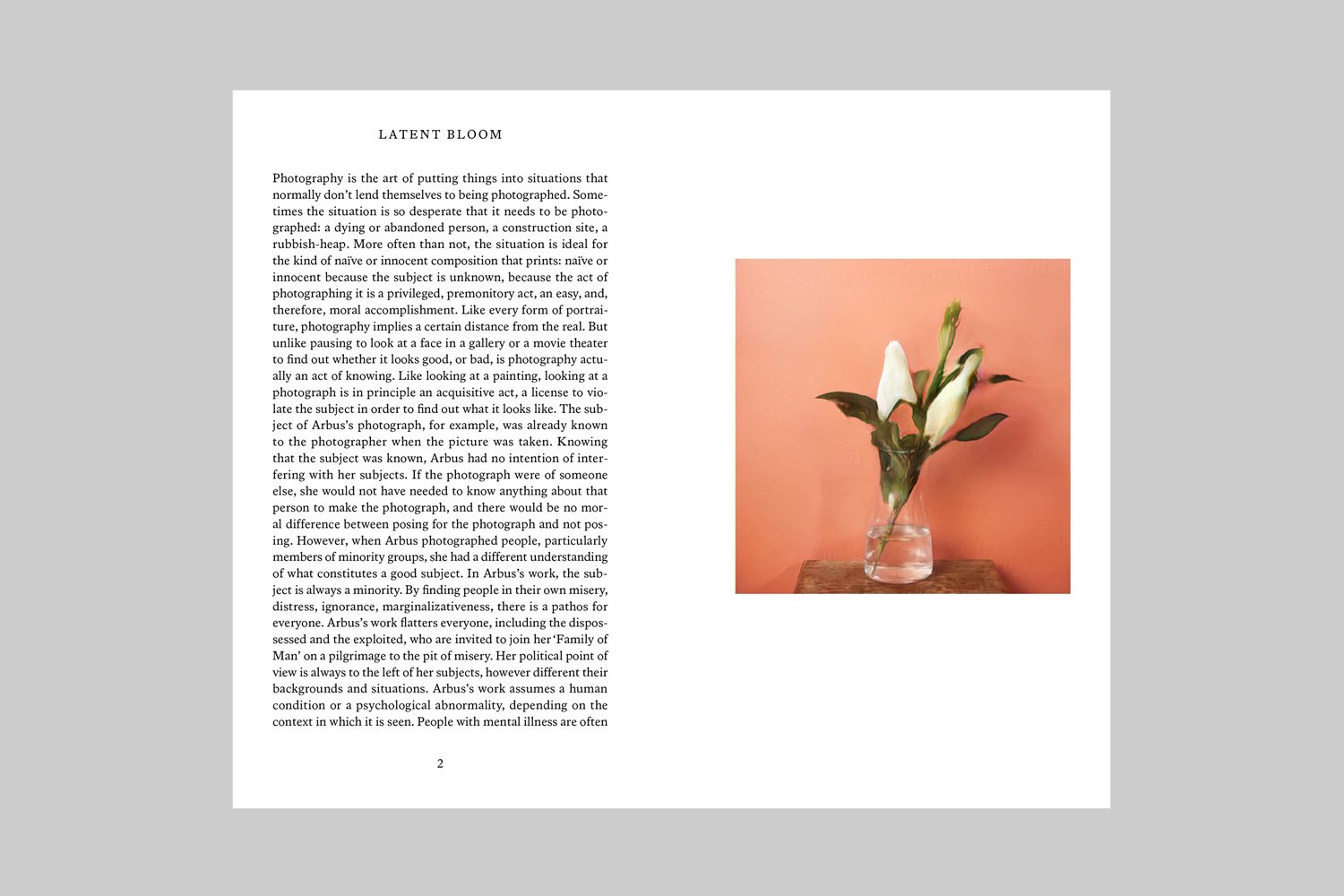 LATENT BLOOM

Photography is the art of putting things into situations that normally don't lend themselves to being photographed. Sometimes the situation is so desperate that it needs to be photographed: a dying or abandoned person, a construction site, a rubbish-heap. More often than not, the situation is ideal for the kind of naïve or innocent composition that prints: naïve or innocent because the subject is unknown, because the act of photographing it is a privileged, premonitory act, an easy, and, therefore, moral accomplishment. Like every form of portraiture, photography implies a certain distance from the real. But unlike pausing to look at a face in a gallery or a movie theater to find out whether it looks good, or bad, is photography actually an act of knowing. Like looking at a painting, looking at a photograph is in principle an acquisitive act, a license to violate the subject in order to find out what it looks like. The subject of Arbus's photograph, for example, was already known to the photographer when the picture was taken. Knowing that the subject was known, Arbus had no intention of interfering with her subjects. If the photograph were of someone else, she would not have needed to know anything about that person to make the photograph, and there would be no moral difference between posing for the photograph and not posing. However, when Arbus photographed people, particularly members of minority groups, she had a different understanding of what constitutes a good subject. In Arbus's work, the subject is always a minority. By finding people in their own misery, distress, ignorance, marginalizativeness, there is a pathos for everyone. Arbus's work flatters everyone, including the dispossessed and the exploited, who are invited to join her 'Family of Man' on a pilgrimage to the pit of misery. Her political point of view is always to the left of her subjects, however different their backgrounds and situations. Arbus's work assumes a human condition or a psychological abnormality, depending on the context in which it is seen. People with mental illness are often

2